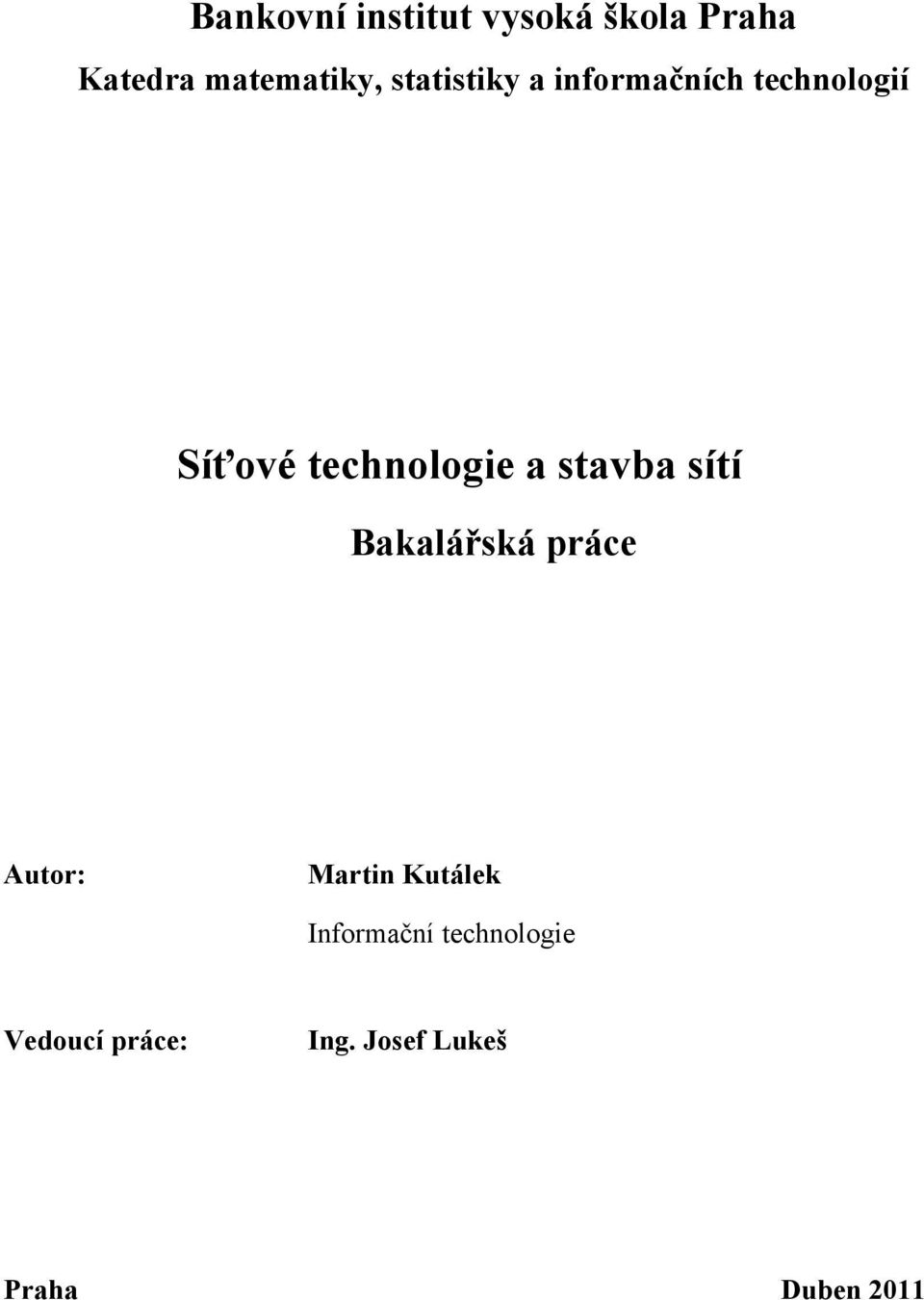 Bankovní institut vysoká škola Praha

Katedra matematiky, statistiky a informačních technologií

Síťové technologie a stavba sítí

Bakalářská práce

Autor: Martin Kutálek

Informační technologie

Vedoucí práce: Ing. Josef Lukeš

Praha Duben 2011